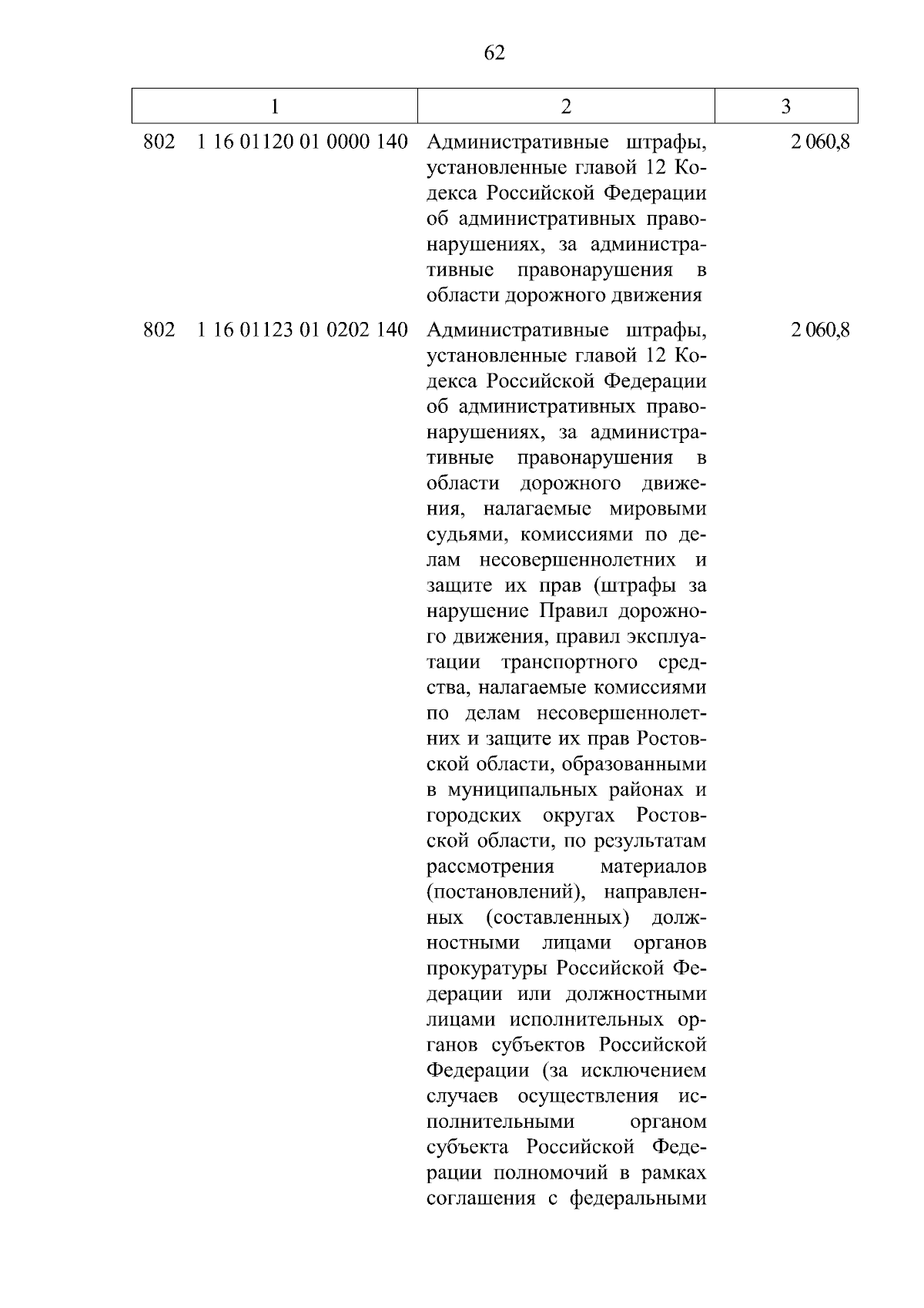 62

| 1 | 2 | 3 |
|---|---|---|
| 802 1 16 01120 01 0000 140 | Административные штрафы, установленные главой 12 Кодекса Российской Федерации об административных правонарушениях, за административные правонарушения в области дорожного движения | 2 060,8 |
| 802 1 16 01123 01 0202 140 | Административные штрафы, установленные главой 12 Кодекса Российской Федерации об административных правонарушениях, за административные правонарушения в области дорожного движения, налагаемые мировыми судьями, комиссиями по делам несовершеннолетних и защите их прав (штрафы за нарушение Правил дорожного движения, правил эксплуатации транспортного средства, налагаемые комиссиями по делам несовершеннолетних и защите их прав Ростовской области, образованными в муниципальных районах и городских округах Ростовской области, по результатам рассмотрения материалов (постановлений), направленных (составленных) должностными лицами органов прокуратуры Российской Федерации или должностными лицами исполнительных органов субъектов Российской Федерации (за исключением случаев осуществления исполнительными органом субъекта Российской Федерации полномочий в рамках соглашения с федеральными | 2 060,8 |